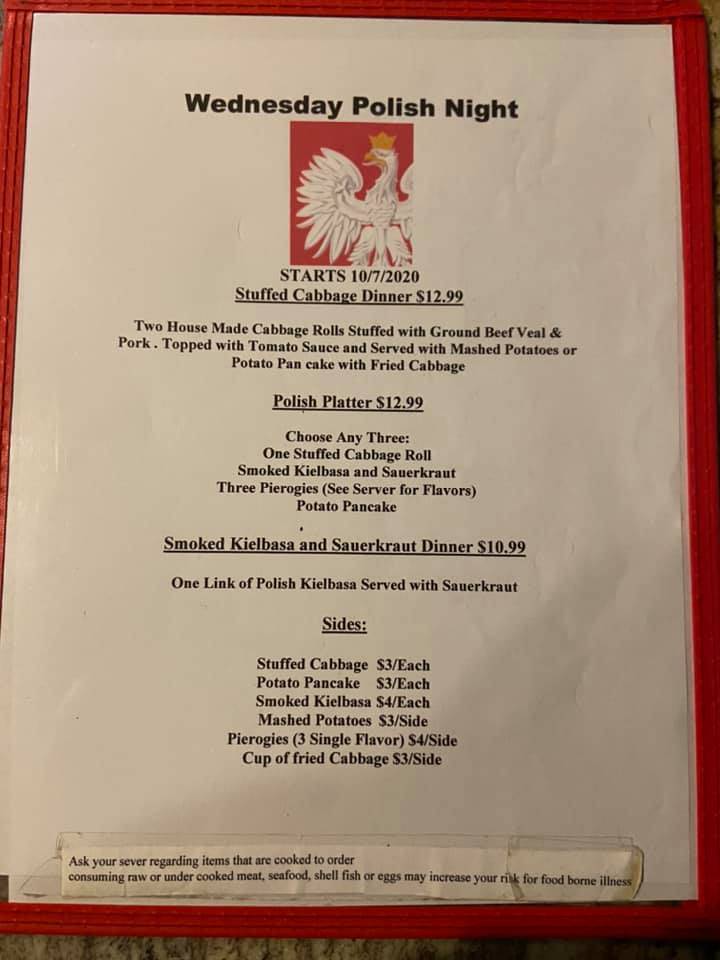 Wednesday Polish Night

STARTS 10/7/2020
Stuffed Cabbage Dinner $12.99

Two House Made Cabbage Rolls Stuffed with Ground Beef Veal & Pork . Topped with Tomato Sauce and Served with Mashed Potatoes or Potato Pan cake with Fried Cabbage

Polish Platter $12.99

Choose Any Three:
One Stuffed Cabbage Roll
Smoked Kielbasa and Sauerkraut
Three Pierogies (See Server for Flavors)
Potato Pancake

Smoked Kielbasa and Sauerkraut Dinner $10.99

One Link of Polish Kielbasa Served with Sauerkraut

Sides:

Stuffed Cabbage $3/Each
Potato Pancake $3/Each
Smoked Kielbasa $4/Each
Mashed Potatoes $3/Side
Pierogies (3 Single Flavor) $4/Side
Cup of fried Cabbage $3/Side

Ask your sever regarding items that are cooked to order
consuming raw or under cooked meat, seafood, shell fish or eggs may increase your risk for food borne illness